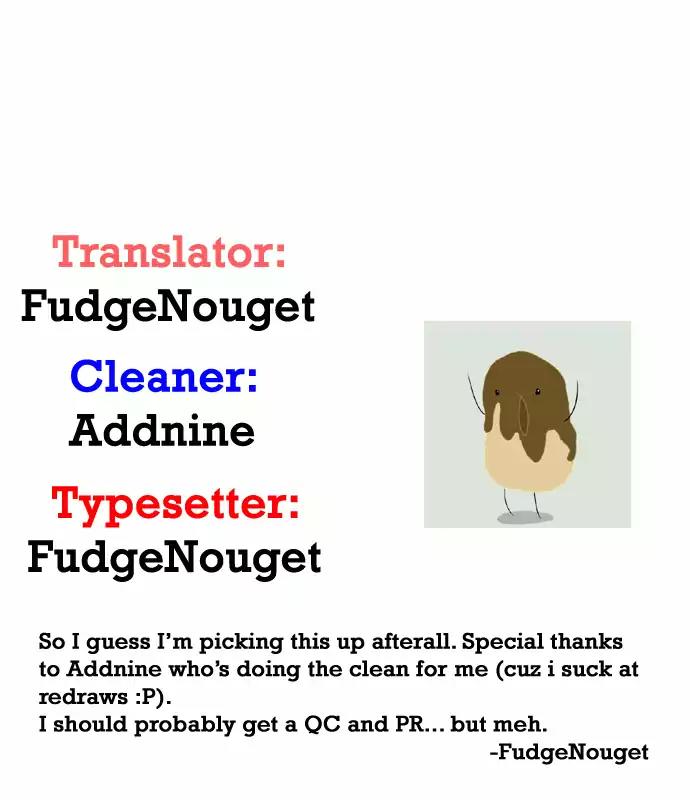 Translator:
FudgeNouget

Cleaner:
Addnine

Typesetter:
FudgeNouget

So I guess I'm picking this up afterall. Special thanks to Addnine who's doing the clean for me (cuz i suck at redraws :P).
I should probably get a QC and PR... but meh.

-FudgeNouget